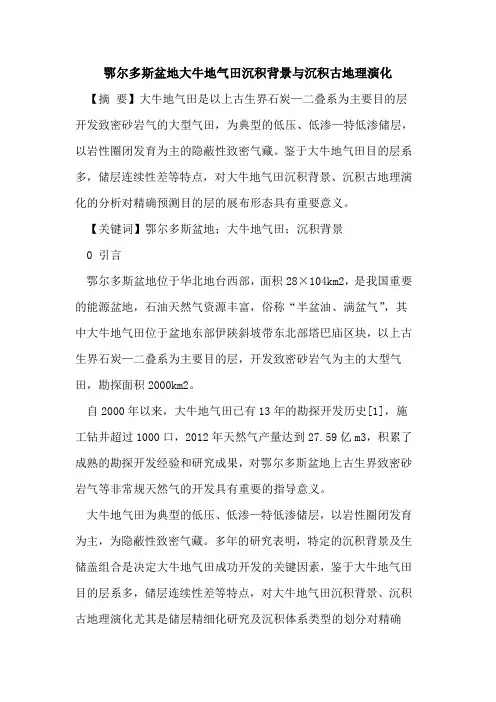 鄂尔多斯盆地大牛地气田沉积背景与沉积古地理演化

【摘 要】大牛地气田是以上古生界石炭—二叠系为主要目的层开发致密砂岩气的大型气田，为典型的低压、低渗—特低渗储层，以岩性圈闭发育为主的隐蔽性致密气藏。鉴于大牛地气田目的层系多，储层连续性差等特点，对大牛地气田沉积背景、沉积古地理演化的分析对精确预测目的层的展布形态具有重要意义。

【关键词】鄂尔多斯盆地；大牛地气田；沉积背景

0 引言

鄂尔多斯盆地位于华北地台西部，面积28×104km2，是我国重要的能源盆地，石油天然气资源丰富，俗称“半盆油、满盆气”，其中大牛地气田位于盆地东部伊陕斜坡带东北部塔巴庙区块，以上古生界石炭—二叠系为主要目的层，开发致密砂岩气为主的大型气田，勘探面积2000km2。

自2000年以来，大牛地气田已有13年的勘探开发历史[1]，施工钻井超过1000口，2012年天然气产量达到27.59亿m3，积累了成熟的勘探开发经验和研究成果，对鄂尔多斯盆地上古生界致密砂岩气等非常规天然气的开发具有重要的指导意义。

大牛地气田为典型的低压、低渗—特低渗储层，以岩性圈闭发育为主，为隐蔽性致密气藏。多年的研究表明，特定的沉积背景及生储盖组合是决定大牛地气田成功开发的关键因素，鉴于大牛地气田目的层系多，储层连续性差等特点，对大牛地气田沉积背景、沉积古地理演化尤其是储层精细化研究及沉积体系类型的划分对精确